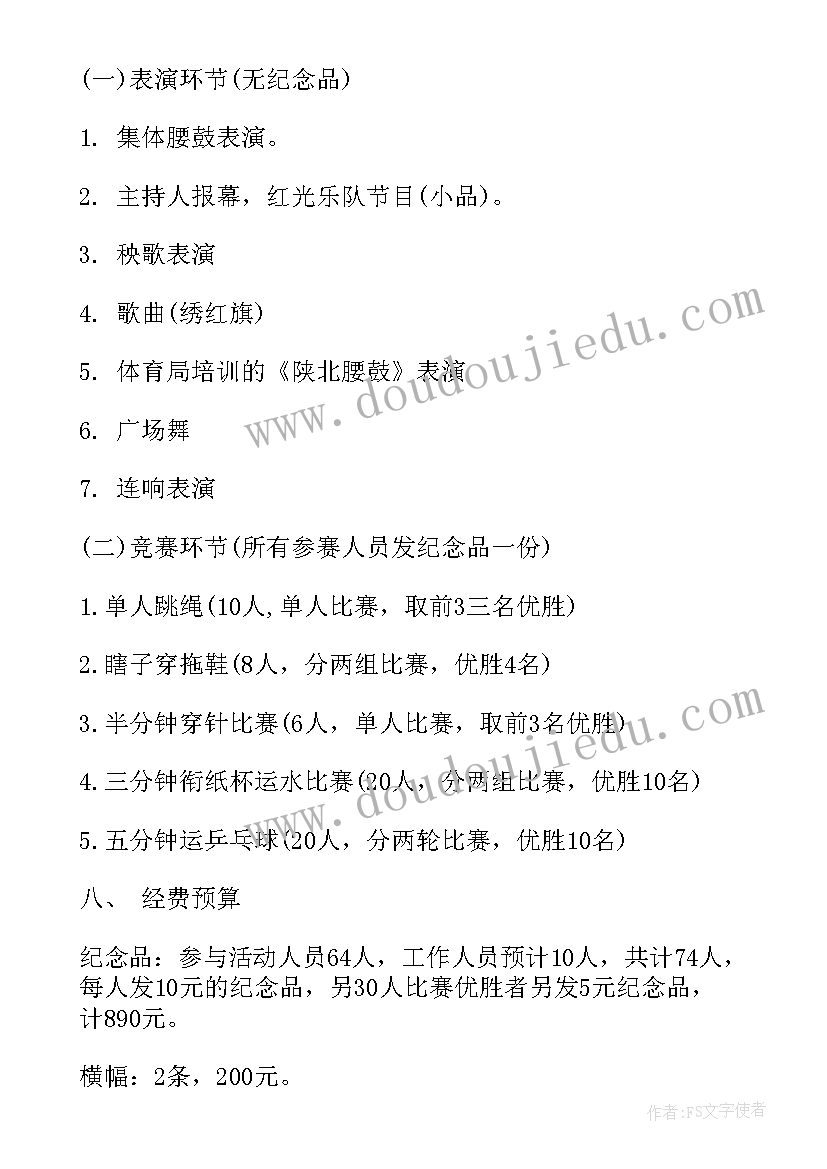 (一)表演环节(无纪念品)

1. 集体腰鼓表演。

2. 主持人报幕，红光乐队节目(小品)。

3. 秧歌表演

4. 歌曲(绣红旗)

5. 体育局培训的《陕北腰鼓》表演

6. 广场舞

7. 连响表演

(二)竞赛环节(所有参赛人员发纪念品一份)

1.单人跳绳(10人,单人比赛，取前3三名优胜)

2.瞎子穿拖鞋(8人，分两组比赛，优胜4名)

3.半分钟穿针比赛(6人，单人比赛，取前3名优胜)

4.三分钟衔纸杯运水比赛(20人，分两组比赛，优胜10名)

5.五分钟运乒乓球(20人，分两轮比赛，优胜10名)

八、 经费预算

纪念品：参与活动人员64人，工作人员预计10人，共计74人，每人发10元的纪念品，另30人比赛优胜者另发5元纪念品，计890元。

横幅：2条，200元。

www.doudoujiedu.com

www.doudoujiedu.com

作者:FS文字使者